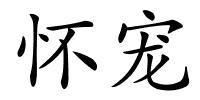 怀宠